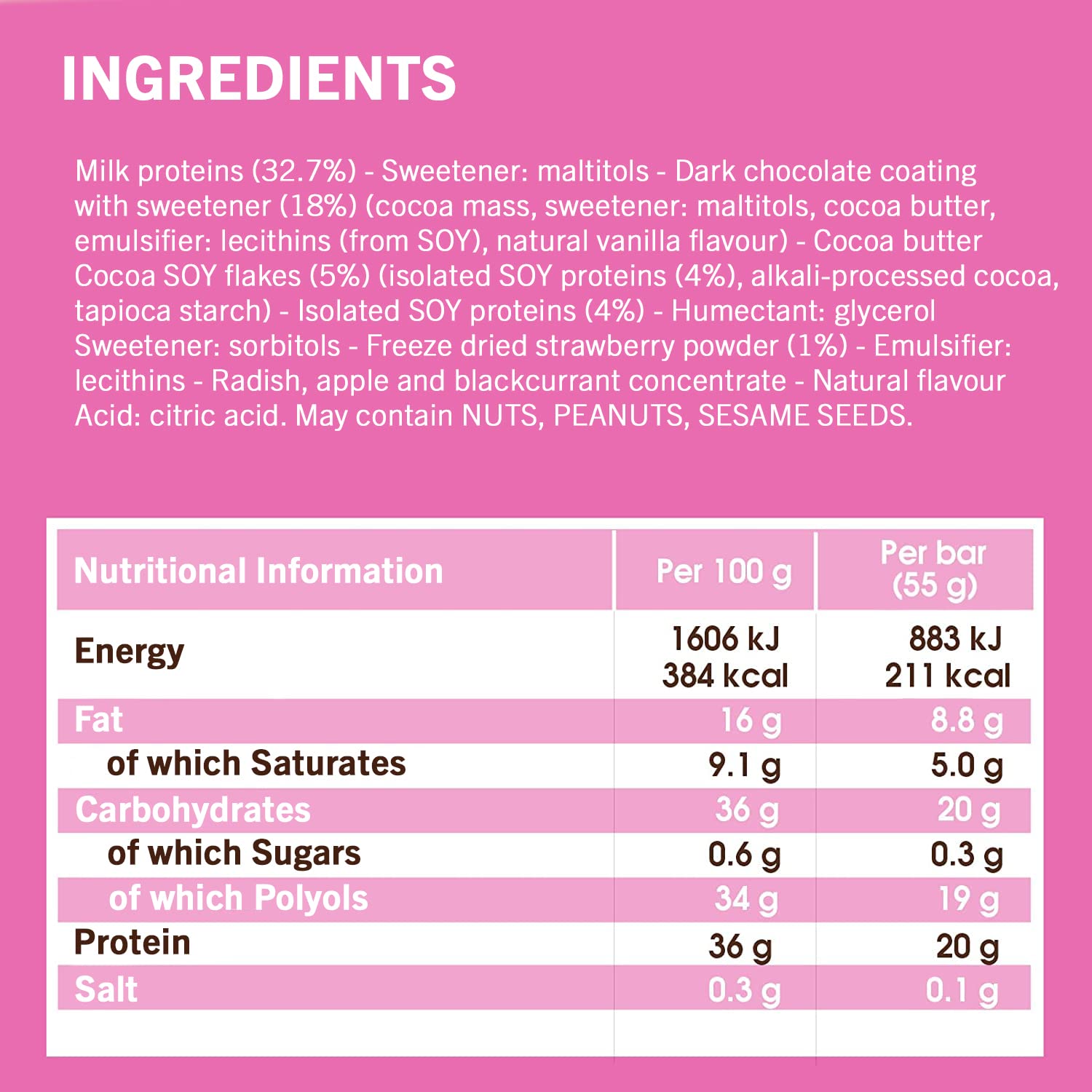 INGREDIENTS

Milk proteins (32.7%) - Sweetener: maltitols - Dark chocolate coating with sweetener (18%) (cocoa mass, sweetener: maltitols, cocoa butter, emulsifier: lecithins (from SOY), natural vanilla flavour) - Cocoa butter Cocoa SOY flakes (5%) (isolated SOY proteins (4%), alkali-processed cocoa, tapioca starch) - Isolated SOY proteins (4%) - Humectant: glycerol Sweetener: sorbitols - Freeze dried strawberry powder (1%) - Emulsifier: lecithins - Radish, apple and blackcurrant concentrate - Natural flavour Acid: citric acid. May contain NUTS, PEANUTS, SESAME SEEDS.

| Nutritional Information | Per 100 g | Per bar (55 g) |
|---|---|---|
| Energy | 1606 kJ 384 kcal | 883 kJ 211 kcal |
| Fat | 16 g | 8.8 g |
| of which Saturates | 9.1 g | 5.0 g |
| Carbohydrates | 36 g | 20 g |
| of which Sugars | 0.6 g | 0.3 g |
| of which Polyols | 34 g | 19 g |
| Protein | 36 g | 20 g |
| Salt | 0.3 g | 0.1 g |